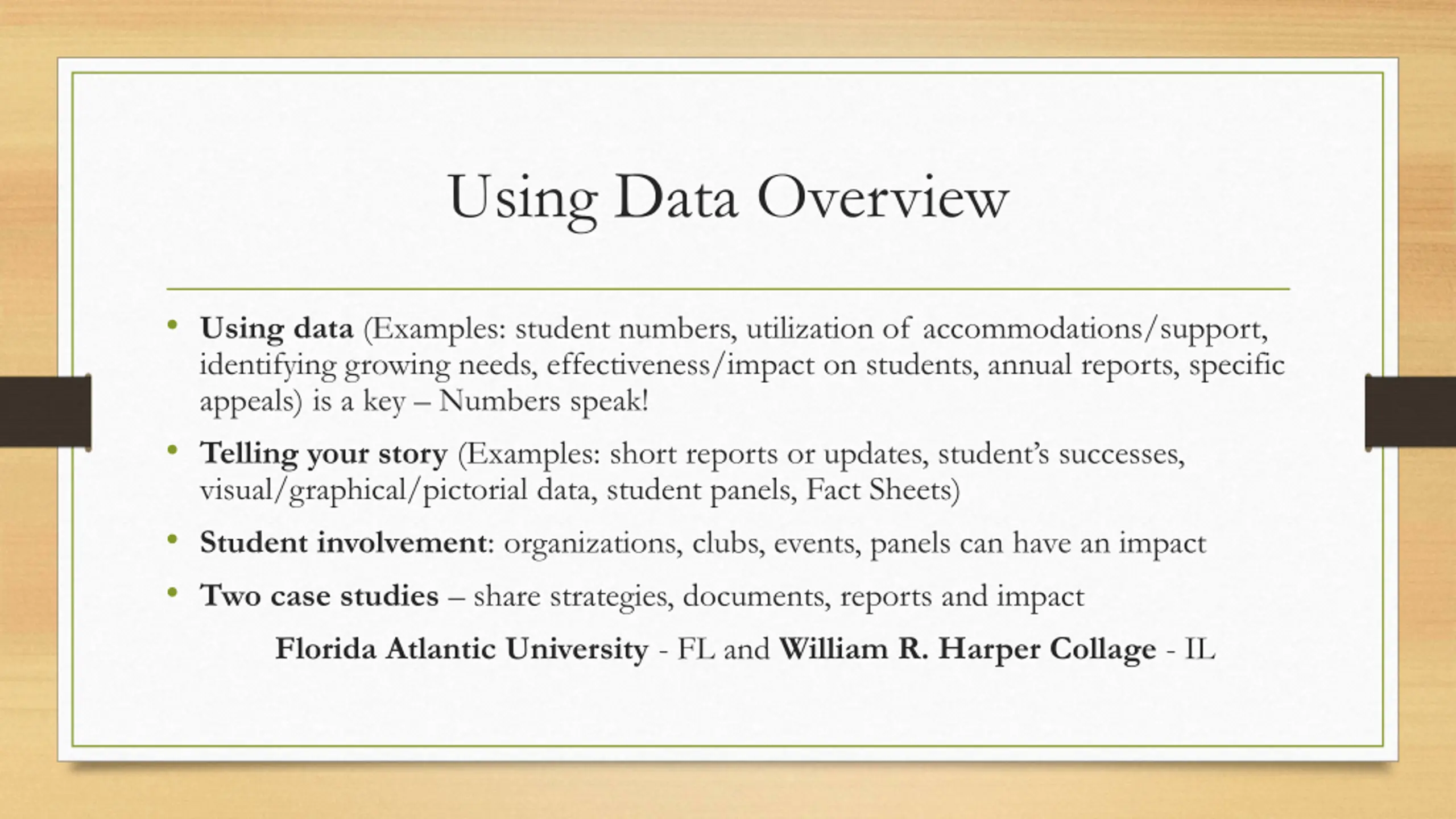 Using Data Overview

• Using data (Examples: student numbers, utilization of accommodations/support, identifying growing needs, effectiveness/impact on students, annual reports, specific appeals) is a key – Numbers speak!

• Telling your story (Examples: short reports or updates, student's successes, visual/graphical/pictorial data, student panels, Fact Sheets)

• Student involvement: organizations, clubs, events, panels can have an impact

• Two case studies – share strategies, documents, reports and impact

Florida Atlantic University - FL and William R. Harper Collage - IL